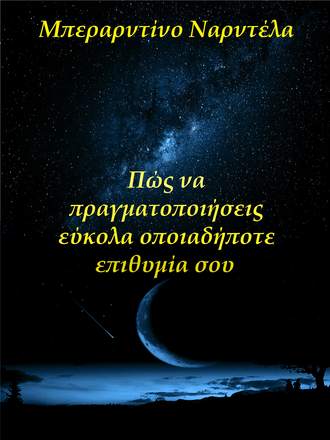 Μπεραρντίνο Ναρντέλα

Πώς να πραγματοποιήσεις εύκολα οποιαδήποτε επιθυμία σου